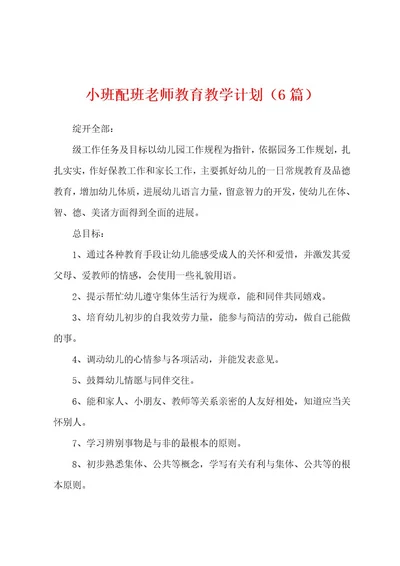 小班配班老师教育教学计划（6篇）

绽开全部：

级工作任务及目标以幼儿园工作规程为指针，依据园务工作规划，扎扎实实，作好保教工作和家长工作，主要抓好幼儿的一日常规教育及品德教育，增加幼儿体质，进展幼儿语言力量，留意智力的开发，使幼儿在体、智、德、美诸方面得到全面的进展。

总目标：

1、通过各种教育手段让幼儿能感受成人的关怀和爱惜，并激发其爱父母、爱教师的情感，会使用一些礼貌用语。

2、提示帮忙幼儿遵守集体生活行为规章，能和同伴共同嬉戏。

3、培育幼儿初步的自我效劳力量，能参与简洁的劳动，做自己能做的事。

4、调动幼儿的心情参与各项活动，并能发表意见。

5、鼓舞幼儿情愿与同伴交往。

6、能和家人、小朋友、教师等关系亲密的人友好相处，知道应当关怀别人。

7、学习辨别事物是与非的最根本的原则。

8、初步熟悉集体、公共等概念，学写有关有利与集体、公共等的根本原则。